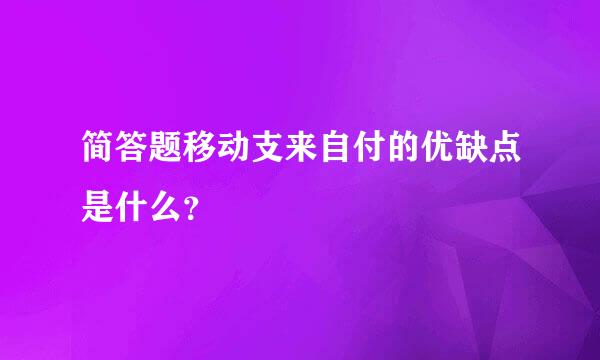 简答题移动支来自付的优缺点是什么？